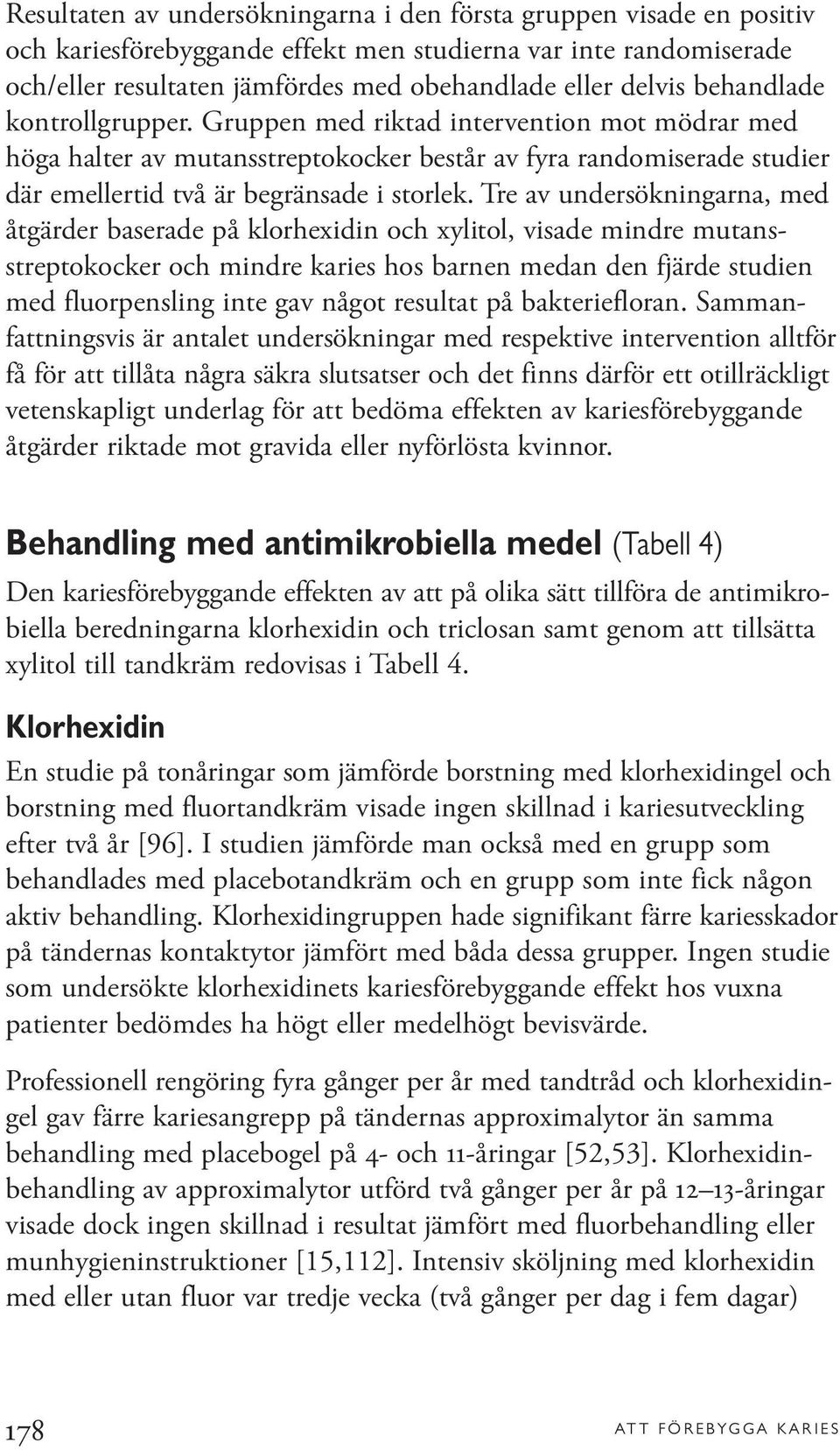 Resultaten av undersökningarna i den första gruppen visade en positiv och kariesförebyggande effekt men studierna var inte randomiserade och/eller resultaten jämfördes med obehandlade eller delvis behandlade kontrollgrupper. Gruppen med riktad intervention mot mödrar med höga halter av mutansstreptokocker består av fyra randomiserade studier där emellertid två är begränsade i storlek. Tre av undersökningarna, med åtgärder baserade på klorhexidin och xylitol, visade mindre mutansstreptokocker och mindre karies hos barnen medan den fjärde studien med fluorpensling inte gav något resultat på bakteriefloran. Sammanfattningsvis är antalet undersökningar med respektive intervention alltför få för att tillåta några säkra slutsatser och det finns därför ett otillräckligt vetenskapligt underlag för att bedöma effekten av kariesförebyggande åtgärder riktade mot gravida eller nyförlösta kvinnor.

Behandling med antimikrobiella medel (Tabell 4)

Den kariesförebyggande effekten av att på olika sätt tillföra de antimikrobiella beredningarna klorhexidin och triclosan samt genom att tillsätta xylitol till tandkräm redovisas i Tabell 4.

Klorhexidin

En studie på tonåringar som jämförde borstning med klorhexidingel och borstning med fluortandkräm visade ingen skillnad i kariesutveckling efter två år [96]. I studien jämförde man också med en grupp som behandlades med placebotandkräm och en grupp som inte fick någon aktiv behandling. Klorhexidingruppen hade signifikant färre kariesskador på tändernas kontaktytor jämfört med båda dessa grupper. Ingen studie som undersökte klorhexidinets kariesförebyggande effekt hos vuxna patienter bedömdes ha högt eller medelhögt bevisvärde.

Professionell rengöring fyra gånger per år med tandtråd och klorhexidingel gav färre kariesangrepp på tändernas approximalytor än samma behandling med placebogel på 4- och 11-åringar [52,53]. Klorhexidinbehandling av approximalytor utförd två gånger per år på 12–13-åringar visade dock ingen skillnad i resultat jämfört med fluorbehandling eller munhygieninstruktioner [15,112]. Intensiv sköljning med klorhexidin med eller utan fluor var tredje vecka (två gånger per dag i fem dagar)

178

ATT FÖREBYGGA KARIES